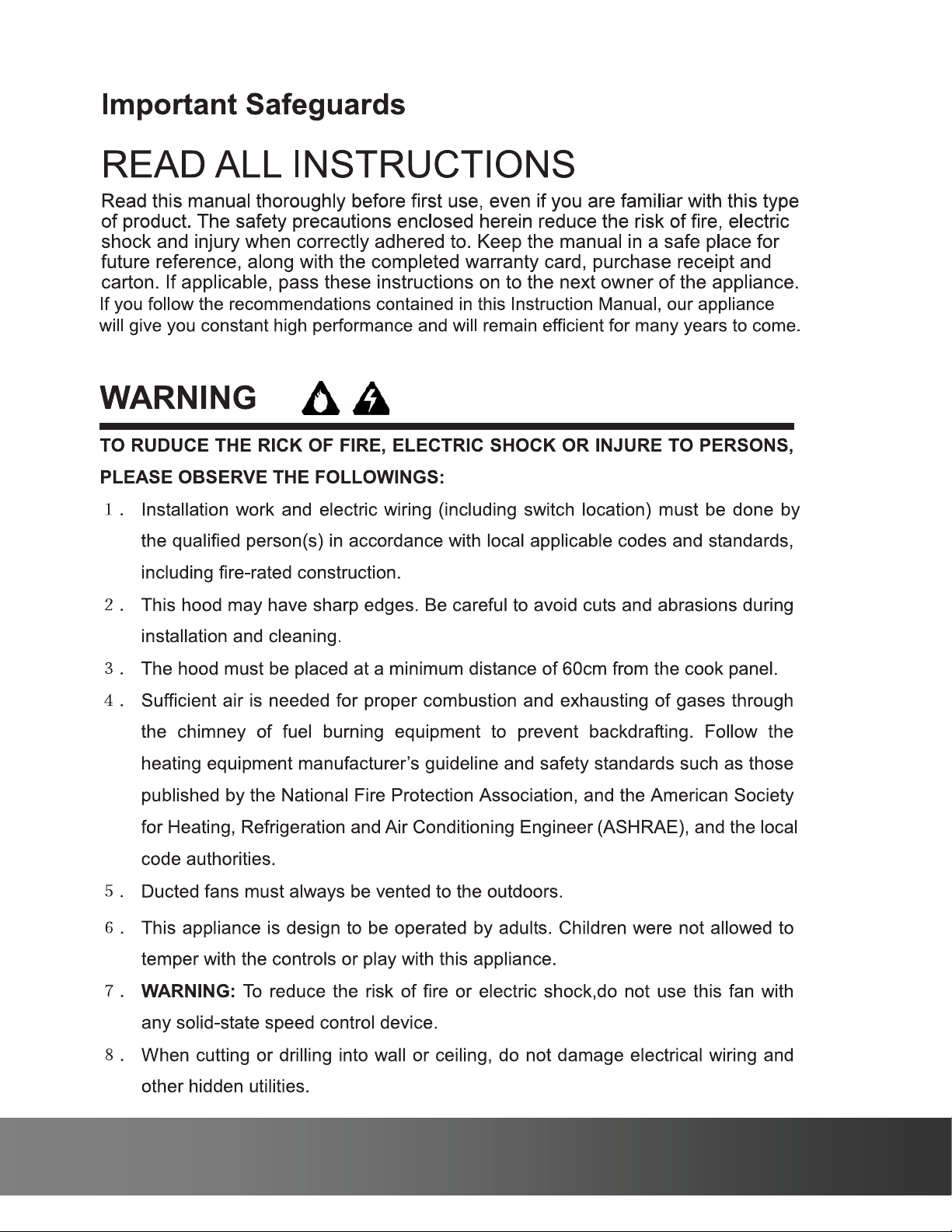 Important Safeguards

READ ALL INSTRUCTIONS

Read this manual thoroughly before first use, even if you are familiar with this type of product. The safety precautions enclosed herein reduce the risk of fire, electric shock and injury when correctly adhered to. Keep the manual in a safe place for future reference, along with the completed warranty card, purchase receipt and carton. If applicable, pass these instructions on to the next owner of the appliance. If you follow the recommendations contained in this Instruction Manual, our appliance will give you constant high performance and will remain efficient for many years to come.

WARNING

TO RUDUCE THE RICK OF FIRE, ELECTRIC SHOCK OR INJURE TO PERSONS, PLEASE OBSERVE THE FOLLOWINGS:

1. Installation work and electric wiring (including switch location) must be done by the qualified person(s) in accordance with local applicable codes and standards, including fire-rated construction.

2. This hood may have sharp edges. Be careful to avoid cuts and abrasions during installation and cleaning.

3. The hood must be placed at a minimum distance of 60cm from the cook panel.

4. Sufficient air is needed for proper combustion and exhausting of gases through the chimney of fuel burning equipment to prevent backdrafting. Follow the heating equipment manufacturer's guideline and safety standards such as those published by the National Fire Protection Association, and the American Society for Heating, Refrigeration and Air Conditioning Engineer (ASHRAE), and the local code authorities.

5. Ducted fans must always be vented to the outdoors.

6. This appliance is design to be operated by adults. Children were not allowed to temper with the controls or play with this appliance.

7. WARNING: To reduce the risk of fire or electric shock,do not use this fan with any solid-state speed control device.

8. When cutting or drilling into wall or ceiling, do not damage electrical wiring and other hidden utilities.